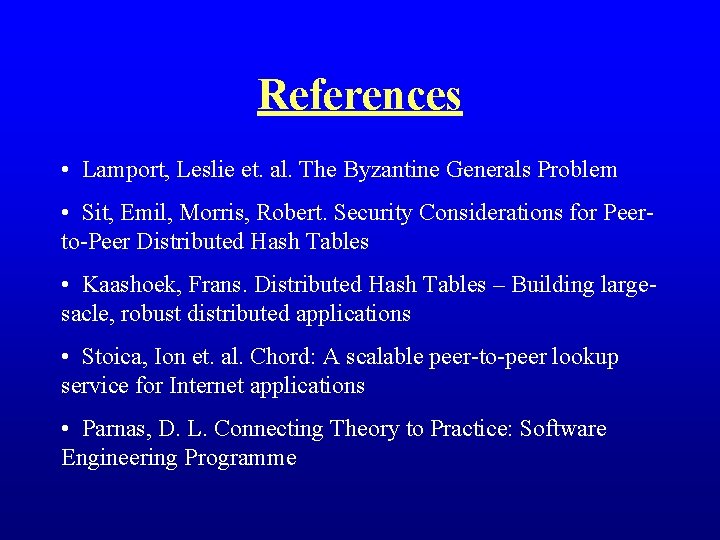 References

• Lamport, Leslie et. al. The Byzantine Generals Problem

• Sit, Emil, Morris, Robert. Security Considerations for Peer-to-Peer Distributed Hash Tables

• Kaashoek, Frans. Distributed Hash Tables – Building large-sacle, robust distributed applications

• Stoica, Ion et. al. Chord: A scalable peer-to-peer lookup service for Internet applications

• Parnas, D. L. Connecting Theory to Practice: Software Engineering Programme